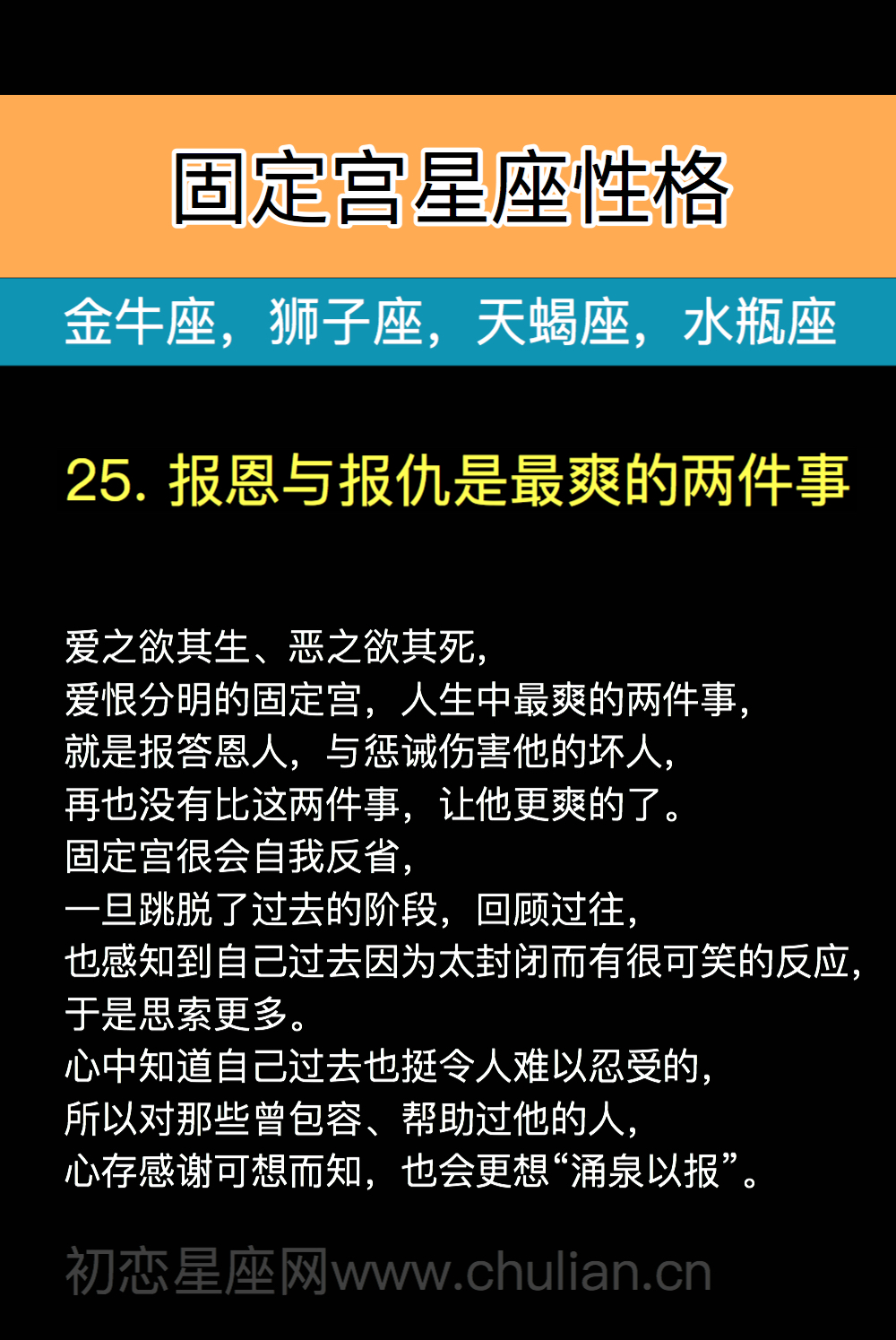 固定宫星座性格

金牛座，狮子座，天蝎座，水瓶座

25. 报恩与报仇是最爽的两件事

爱之欲其生、恶之欲其死，
爱恨分明的固定宫，人生中最爽的两件事，
就是报答恩人，与惩诫伤害他的坏人，
再也没有比这两件事，让他更爽的了。
固定宫很会自我反省，
一旦跳脱了过去的阶段，回顾过往，
也感知到自己过去因为太封闭而有很可笑的反应，
于是思索更多。
心中知道自己过去也挺令人难以忍受的，
所以对那些曾包容、帮助过他的人，
心存感谢可想而知，也会更想“涌泉以报”。

初恋星座网www.chulian.cn